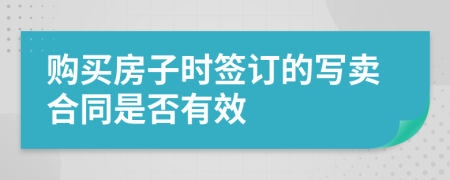 购买房子时签订的写卖合同是否有效